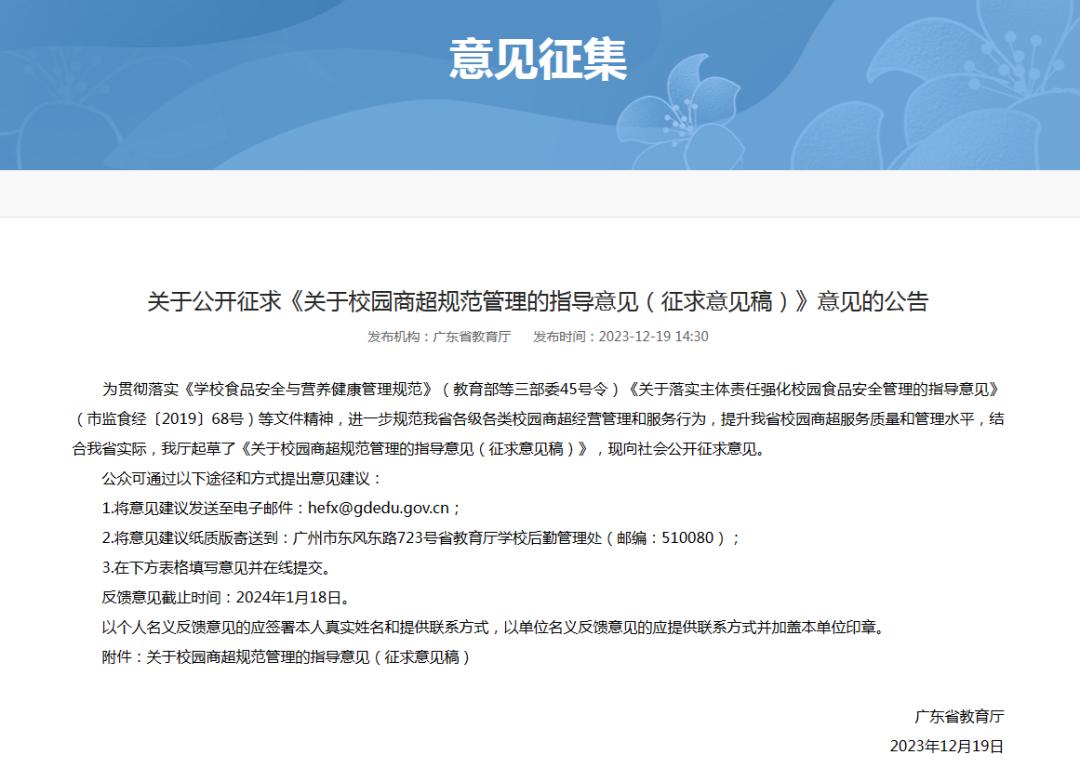 意见征集

关于公开征求《关于校园商超规范管理的指导意见（征求意见稿）》意见的公告

发布机构：广东省教育厅　　发布时间：2023-12-19 14:30

为贯彻落实《学校食品安全与营养健康管理规范》（教育部等三部委45号令）《关于落实主体责任强化校园食品安全管理的指导意见》（市监食经〔2019〕68号）等文件精神，进一步规范我省各级各类校园商超经营管理和服务行为，提升我省校园商超服务质量和管理水平，结合我省实际，我厅起草了《关于校园商超规范管理的指导意见（征求意见稿）》，现向社会公开征求意见。

公众可通过以下途径和方式提出意见建议：

1.将意见建议发送至电子邮件：hefx@gdedu.gov.cn；

2.将意见建议纸质版寄送到：广州市东风东路723号省教育厅学校后勤管理处（邮编：510080）；

3.在下方表格填写意见并在线提交。

反馈意见截止时间：2024年1月18日。

以个人名义反馈意见的应签署本人真实姓名和提供联系方式，以单位名义反馈意见的应提供联系方式并加盖本单位印章。

附件：关于校园商超规范管理的指导意见（征求意见稿）

广东省教育厅

2023年12月19日